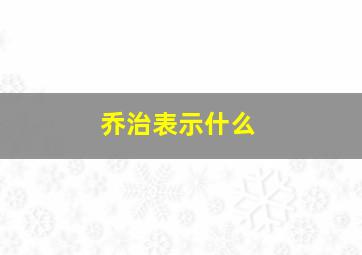 乔治表示什么